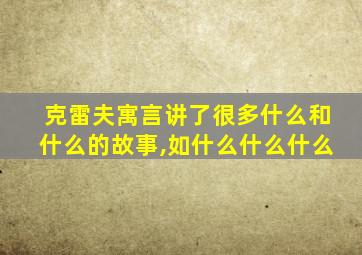 克雷夫寓言讲了很多什么和什么的故事,如什么什么什么